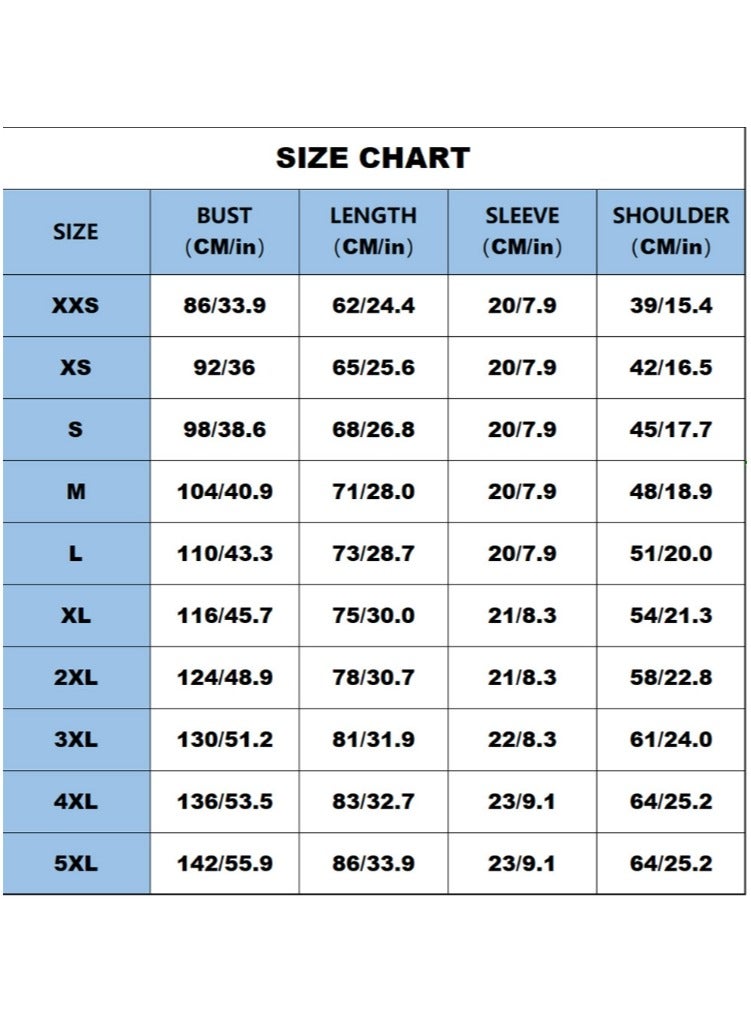 SIZE CHART

| SIZE | BUST (CM/in) | LENGTH (CM/in) | SLEEVE (CM/in) | SHOULDER (CM/in) |
|---|---|---|---|---|
| XXS | 86/33.9 | 62/24.4 | 20/7.9 | 39/15.4 |
| XS | 92/36 | 65/25.6 | 20/7.9 | 42/16.5 |
| S | 98/38.6 | 68/26.8 | 20/7.9 | 45/17.7 |
| M | 104/40.9 | 71/28.0 | 20/7.9 | 48/18.9 |
| L | 110/43.3 | 73/28.7 | 20/7.9 | 51/20.0 |
| XL | 116/45.7 | 75/30.0 | 21/8.3 | 54/21.3 |
| 2XL | 124/48.9 | 78/30.7 | 21/8.3 | 58/22.8 |
| 3XL | 130/51.2 | 81/31.9 | 22/8.3 | 61/24.0 |
| 4XL | 136/53.5 | 83/32.7 | 23/9.1 | 64/25.2 |
| 5XL | 142/55.9 | 86/33.9 | 23/9.1 | 64/25.2 |